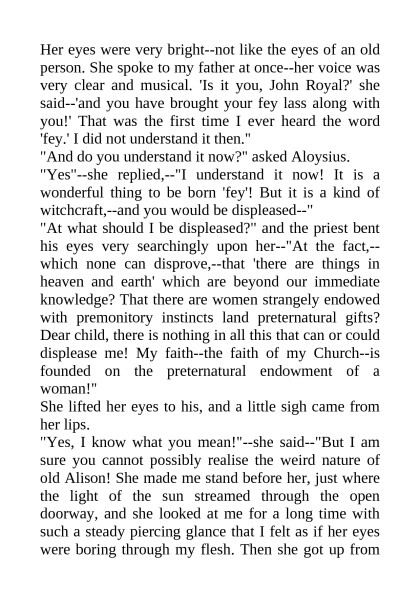 Her eyes were very bright--not like the eyes of an old person. She spoke to my father at once--her voice was very clear and musical. 'Is it you, John Royal?' she said--'and you have brought your fey lass along with you!' That was the first time I ever heard the word 'fey.' I did not understand it then."
"And do you understand it now?" asked Aloysius.
"Yes"--she replied,--"I understand it now! It is a wonderful thing to be born 'fey'! But it is a kind of witchcraft,--and you would be displeased--"
"At what should I be displeased?" and the priest bent his eyes very searchingly upon her--"At the fact,--which none can disprove,--that 'there are things in heaven and earth' which are beyond our immediate knowledge? That there are women strangely endowed with premonitory instincts land preternatural gifts? Dear child, there is nothing in all this that can or could displease me! My faith--the faith of my Church--is founded on the preternatural endowment of a woman!"
She lifted her eyes to his, and a little sigh came from her lips.
"Yes, I know what you mean!"--she said--"But I am sure you cannot possibly realise the weird nature of old Alison! She made me stand before her, just where the light of the sun streamed through the open doorway, and she looked at me for a long time with such a steady piercing glance that I felt as if her eyes were boring through my flesh. Then she got up from